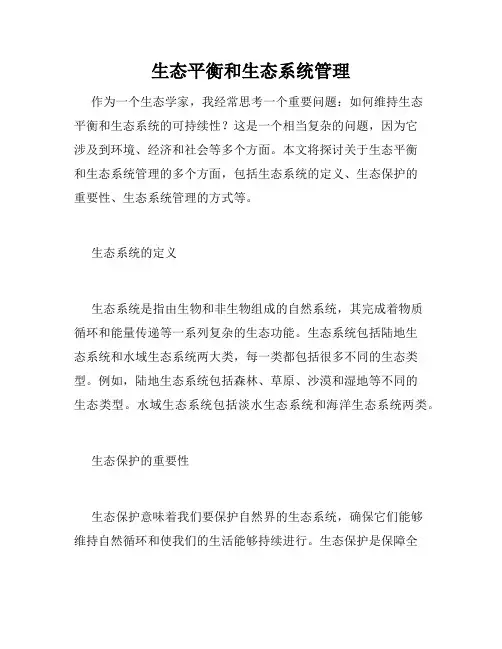 生态平衡和生态系统管理

作为一个生态学家，我经常思考一个重要问题：如何维持生态平衡和生态系统的可持续性？这是一个相当复杂的问题，因为它涉及到环境、经济和社会等多个方面。本文将探讨关于生态平衡和生态系统管理的多个方面，包括生态系统的定义、生态保护的重要性、生态系统管理的方式等。

生态系统的定义

生态系统是指由生物和非生物组成的自然系统，其完成着物质循环和能量传递等一系列复杂的生态功能。生态系统包括陆地生态系统和水域生态系统两大类，每一类都包括很多不同的生态类型。例如，陆地生态系统包括森林、草原、沙漠和湿地等不同的生态类型。水域生态系统包括淡水生态系统和海洋生态系统两类。

生态保护的重要性

生态保护意味着我们要保护自然界的生态系统，确保它们能够维持自然循环和使我们的生活能够持续进行。生态保护是保障全